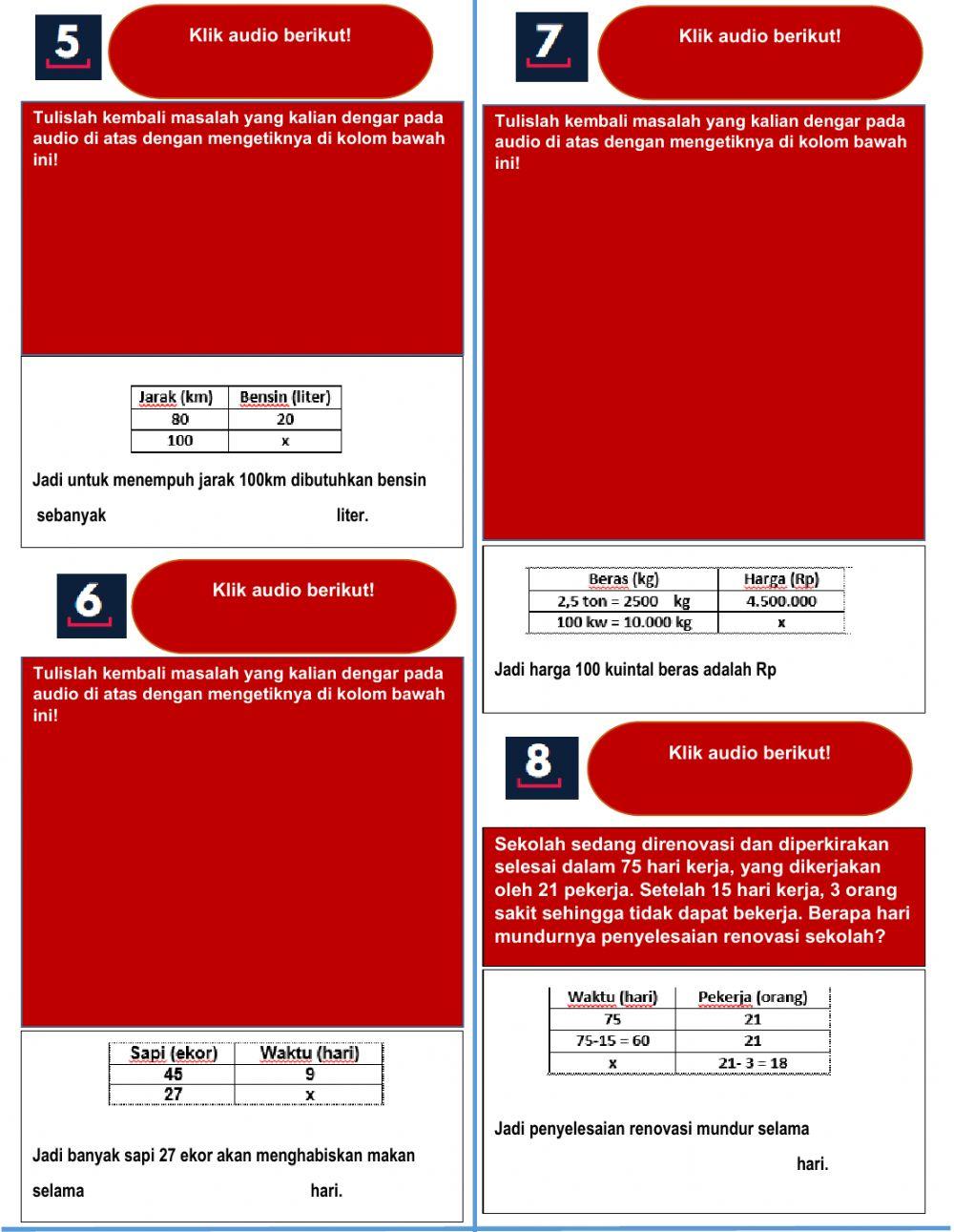 5

Klik audio berikut!

Tulislah kembali masalah yang kalian dengar pada audio di atas dengan mengetiknya di kolom bawah ini!

| Jarak (km) | Bensin (liter) |
|---|---|
| 80 | 20 |
| 100 | x |

Jadi untuk menempuh jarak 100km dibutuhkan bensin sebanyak liter.

6

Klik audio berikut!

Tulislah kembali masalah yang kalian dengar pada audio di atas dengan mengetiknya di kolom bawah ini!

| Sapi (ekor) | Waktu (hari) |
|---|---|
| 45 | 9 |
| 27 | x |

Jadi banyak sapi 27 ekor akan menghabiskan makan selama hari.

7

Klik audio berikut!

Tulislah kembali masalah yang kalian dengar pada audio di atas dengan mengetiknya di kolom bawah ini!

| Beras (kg) | Harga (Rp) |
|---|---|
| 2,5 ton = 2500 kg | 4.500.000 |
| 100 kw = 10.000 kg | x |

Jadi harga 100 kuintal beras adalah Rp

8

Klik audio berikut!

Sekolah sedang direnovasi dan diperkirakan selesai dalam 75 hari kerja, yang dikerjakan oleh 21 pekerja. Setelah 15 hari kerja, 3 orang sakit sehingga tidak dapat bekerja. Berapa hari mundurnya penyelesaian renovasi sekolah?

| Waktu (hari) | Pekerja (orang) |
|---|---|
| 75 | 21 |
| 75-15 = 60 | 21 |
| x | 21- 3 = 18 |

Jadi penyelesaian renovasi mundur selama hari.